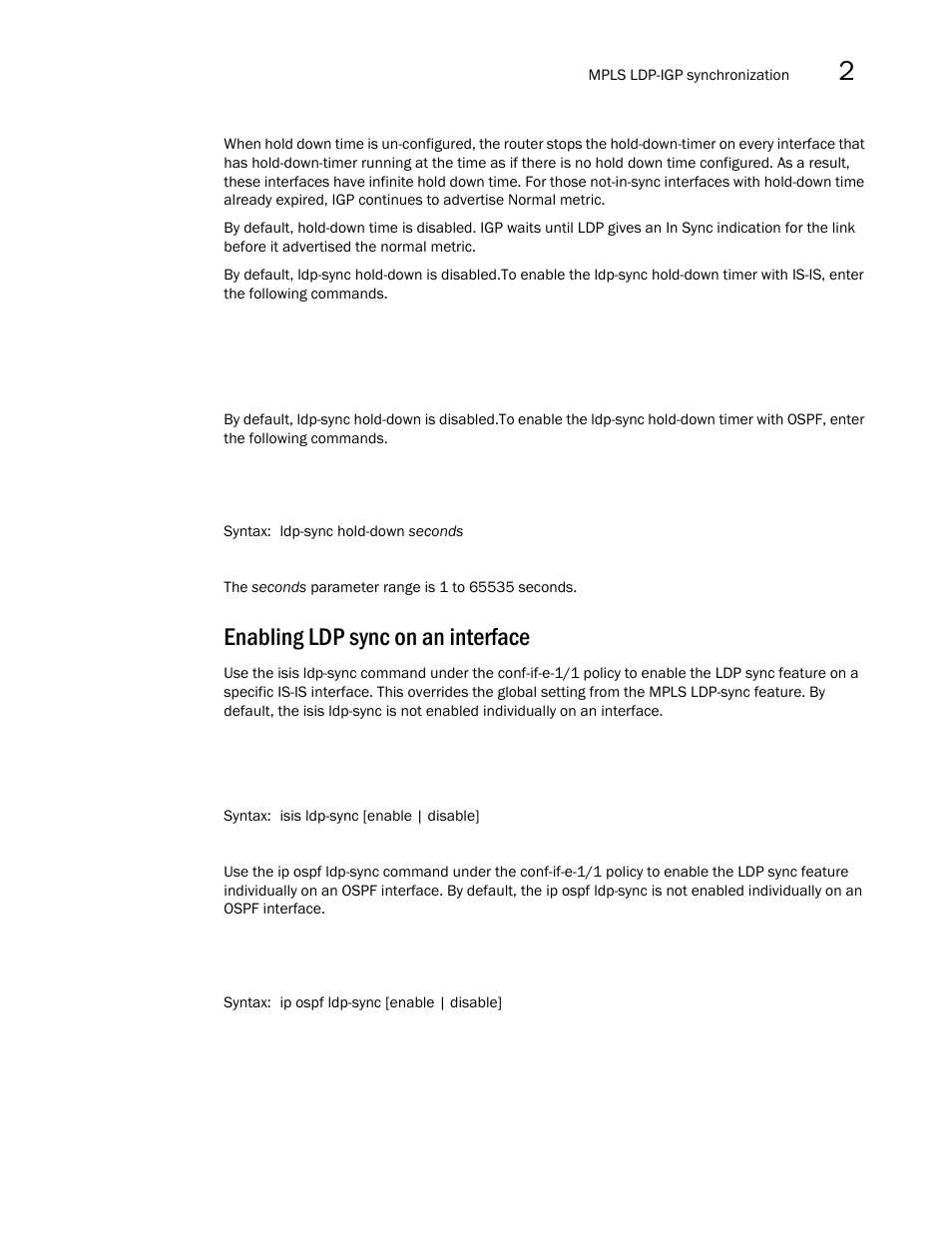 MPLS LDP-IGP synchronization 2

When hold down time is un-configured, the router stops the hold-down-timer on every interface that has hold-down-timer running at the time as if there is no hold down time configured. As a result, these interfaces have infinite hold down time. For those not-in-sync interfaces with hold-down time already expired, IGP continues to advertise Normal metric.

By default, hold-down time is disabled. IGP waits until LDP gives an In Sync indication for the link before it advertised the normal metric.

By default, ldp-sync hold-down is disabled.To enable the ldp-sync hold-down timer with IS-IS, enter the following commands.

By default, ldp-sync hold-down is disabled.To enable the ldp-sync hold-down timer with OSPF, enter the following commands.

Syntax: ldp-sync hold-down seconds

The seconds parameter range is 1 to 65535 seconds.

Enabling LDP sync on an interface

Use the isis ldp-sync command under the conf-if-e-1/1 policy to enable the LDP sync feature on a specific IS-IS interface. This overrides the global setting from the MPLS LDP-sync feature. By default, the isis ldp-sync is not enabled individually on an interface.

Syntax: isis ldp-sync [enable | disable]

Use the ip ospf ldp-sync command under the conf-if-e-1/1 policy to enable the LDP sync feature individually on an OSPF interface. By default, the ip ospf ldp-sync is not enabled individually on an OSPF interface.

Syntax: ip ospf ldp-sync [enable | disable]